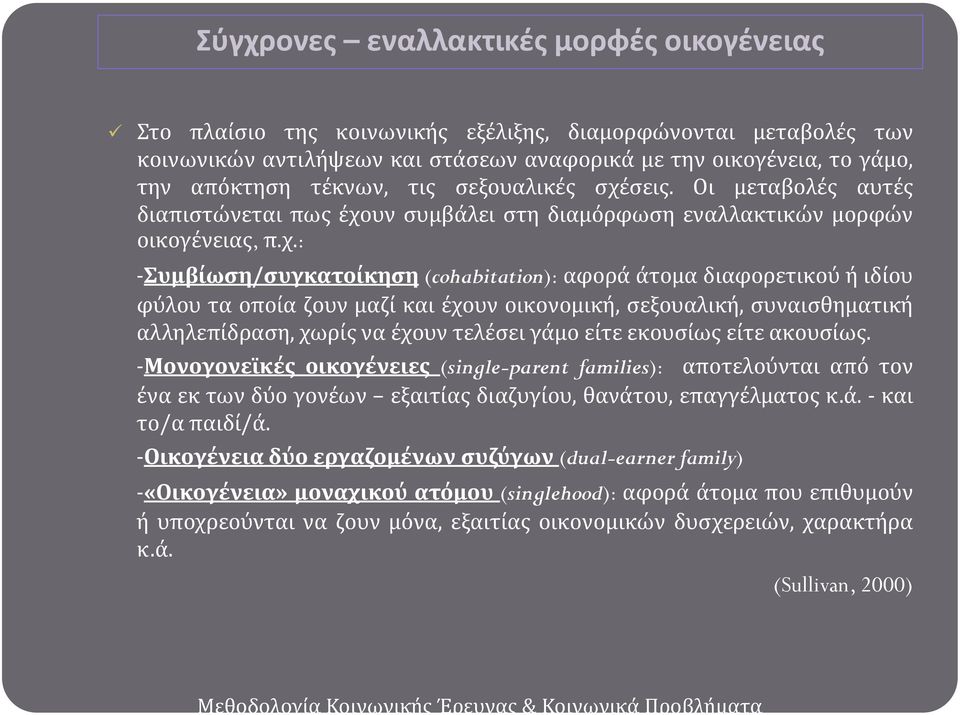 Σύγχρονες – εναλλακτικές μορφές οικογένειας

✓ Στο πλαίσιο της κοινωνικής εξέλιξης, διαμορφώνονται μεταβολές των κοινωνικών αντιλήψεων και στάσεων αναφορικά με την οικογένεια, το γάμο, την απόκτηση τέκνων, τις σεξουαλικές σχέσεις. Οι μεταβολές αυτές διαπιστώνεται πως έχουν συμβάλει στη διαμόρφωση εναλλακτικών μορφών οικογένειας, π.χ.:

-Συμβίωση/συγκατοίκηση (cohabitation): αφορά άτομα διαφορετικού ή ιδίου φύλου τα οποία ζουν μαζί και έχουν οικονομική, σεξουαλική, συναισθηματική αλληλεπίδραση, χωρίς να έχουν τελέσει γάμο είτε εκουσίως είτε ακουσίως.

-Μονογονεϊκές οικογένειες (single-parent families): αποτελούνται από τον ένα εκ των δύο γονέων – εξαιτίας διαζυγίου, θανάτου, επαγγέλματος κ.ά. - και το/α παιδί/ά.

-Οικογένεια δύο εργαζομένων συζύγων (dual-earner family)

-«Οικογένεια» μοναχικού ατόμου (singlehood): αφορά άτομα που επιθυμούν ή υποχρεούνται να ζουν μόνα, εξαιτίας οικονομικών δυσχερειών, χαρακτήρα κ.ά.

(Sullivan, 2000)

Μεθοδολογία Κοινωνικής Έρευνας & Κοινωνικά Προβλήματα